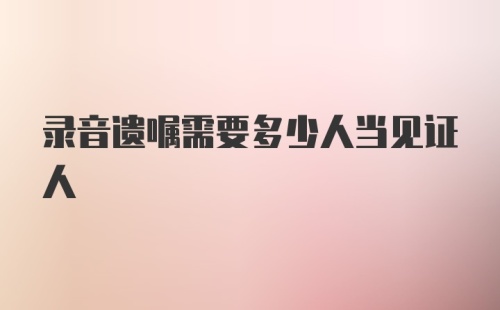 录音遗嘱需要多少人当见证人